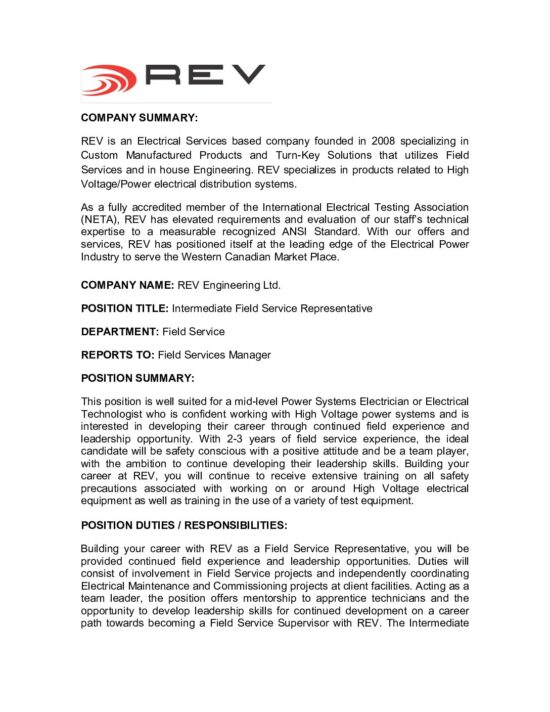 REV

COMPANY SUMMARY:

REV is an Electrical Services based company founded in 2008 specializing in Custom Manufactured Products and Turn-Key Solutions that utilizes Field Services and in house Engineering. REV specializes in products related to High Voltage/Power electrical distribution systems.

As a fully accredited member of the International Electrical Testing Association (NETA), REV has elevated requirements and evaluation of our staff's technical expertise to a measurable recognized ANSI Standard. With our offers and services, REV has positioned itself at the leading edge of the Electrical Power Industry to serve the Western Canadian Market Place.

COMPANY NAME: REV Engineering Ltd.

POSITION TITLE: Intermediate Field Service Representative

DEPARTMENT: Field Service

REPORTS TO: Field Services Manager

POSITION SUMMARY:

This position is well suited for a mid-level Power Systems Electrician or Electrical Technologist who is confident working with High Voltage power systems and is interested in developing their career through continued field experience and leadership opportunity. With 2-3 years of field service experience, the ideal candidate will be safety conscious with a positive attitude and be a team player, with the ambition to continue developing their leadership skills. Building your career at REV, you will continue to receive extensive training on all safety precautions associated with working on or around High Voltage electrical equipment as well as training in the use of a variety of test equipment.

POSITION DUTIES / RESPONSIBILITIES:

Building your career with REV as a Field Service Representative, you will be provided continued field experience and leadership opportunities. Duties will consist of involvement in Field Service projects and independently coordinating Electrical Maintenance and Commissioning projects at client facilities. Acting as a team leader, the position offers mentorship to apprentice technicians and the opportunity to develop leadership skills for continued development on a career path towards becoming a Field Service Supervisor with REV. The Intermediate